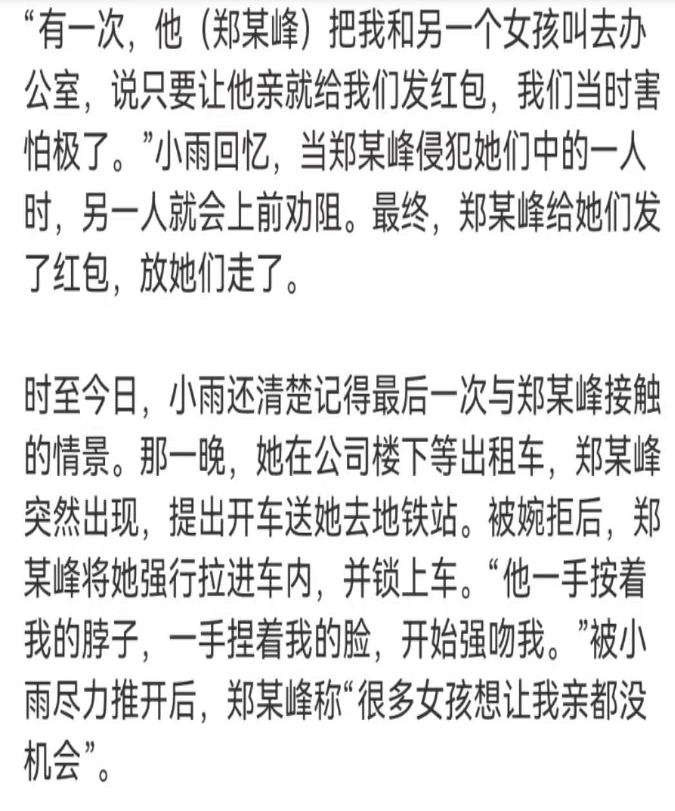 “有一次，他（郑某峰）把我和另一个女孩叫去办公室，说只要让他亲就给我们发红包，我们当时害怕极了。”小雨回忆，当郑某峰侵犯她们中的一人时，另一人就会上前劝阻。最终，郑某峰给她们发了红包，放她们走了。

时至今日，小雨还清楚记得最后一次与郑某峰接触的情景。那一晚，她在公司楼下等出租车，郑某峰突然出现，提出开车送她去地铁站。被婉拒后，郑某峰将她强行拉进车内，并锁上车。“他一手按着我的脖子，一手捏着我的脸，开始强吻我。”被小雨尽力推开后，郑某峰称“很多女孩想让我亲都没机会”。